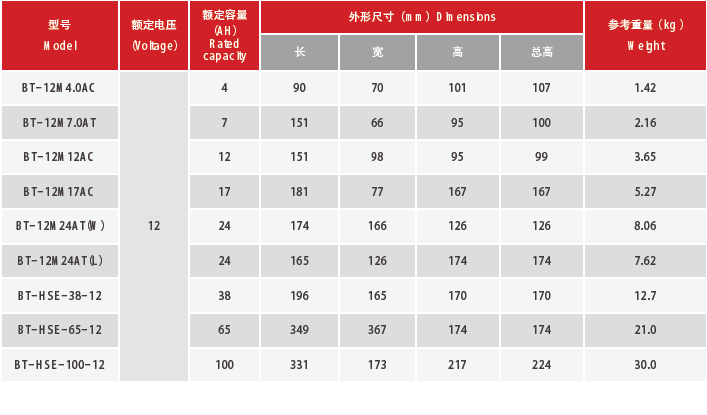 | 型号 Model | 额定电压 (Voltage) | 额定容量 (AH) Rated capacity | 外形尺寸（mm）Dimensions |  |  |  | 参考重量（kg） Weight |
|---|---|---|---|---|---|---|---|
|  |  |  | 长 | 宽 | 高 | 总高 |  |
| BT-12M4.0AC | 12 | 4 | 90 | 70 | 101 | 107 | 1.42 |
| BT-12M7.0AT |  | 7 | 151 | 66 | 95 | 100 | 2.16 |
| BT-12M12AC |  | 12 | 151 | 98 | 95 | 99 | 3.65 |
| BT-12M17AC |  | 17 | 181 | 77 | 167 | 167 | 5.27 |
| BT-12M24AT(W) |  | 24 | 174 | 166 | 126 | 126 | 8.06 |
| BT-12M24AT(L) |  | 24 | 165 | 126 | 174 | 174 | 7.62 |
| BT-HSE-38-12 |  | 38 | 196 | 165 | 170 | 170 | 12.7 |
| BT-HSE-65-12 |  | 65 | 349 | 367 | 174 | 174 | 21.0 |
| BT-HSE-100-12 |  | 100 | 331 | 173 | 217 | 224 | 30.0 |